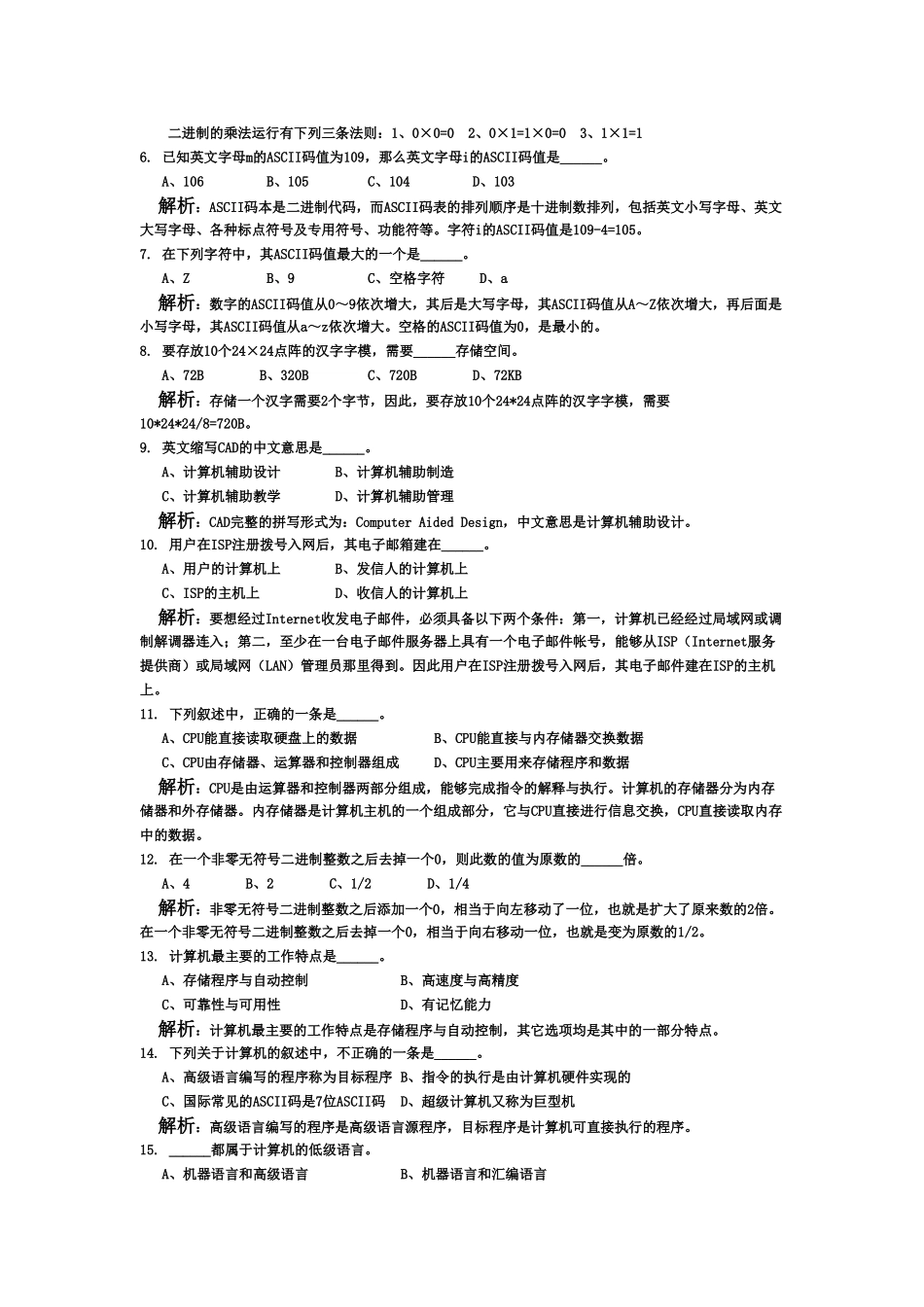 二进制的乘法运行有下列三条法则：1、0×0=0　2、0×1=1×0=0　3、1×1=1

6. 已知英文字母m的ASCII码值为109，那么英文字母i的ASCII码值是______。

A、106　B、105　C、104　D、103

解析：ASCII码本是二进制代码，而ASCII码表的排列顺序是十进制数排列，包括英文小写字母、英文大写字母、各种标点符号及专用符号、功能符等。字符i的ASCII码值是109-4=105。

7. 在下列字符中，其ASCII码值最大的一个是______。

A、Z　B、9　C、空格字符　D、a

解析：数字的ASCII码值从0～9依次增大，其后是大写字母，其ASCII码值从A～Z依次增大，再后面是小写字母，其ASCII码值从a～z依次增大。空格的ASCII码值为0，是最小的。

8. 要存放10个24×24点阵的汉字字模，需要______存储空间。

A、72B　B、320B　C、720B　D、72KB

解析：存储一个汉字需要2个字节，因此，要存放10个24*24点阵的汉字字模，需要10*24*24/8=720B。

9. 英文缩写CAD的中文意思是______。

A、计算机辅助设计　B、计算机辅助制造

C、计算机辅助教学　D、计算机辅助管理

解析：CAD完整的拼写形式为：Computer Aided Design，中文意思是计算机辅助设计。

10. 用户在ISP注册拨号入网后，其电子邮箱建在______。

A、用户的计算机上　B、发信人的计算机上

C、ISP的主机上　D、收信人的计算机上

解析：要想经过Internet收发电子邮件，必须具备以下两个条件：第一，计算机已经经过局域网或调制解调器连入；第二，至少在一台电子邮件服务器上具有一个电子邮件帐号，能够从ISP（Internet服务提供商）或局域网（LAN）管理员那里得到。因此用户在ISP注册拨号入网后，其电子邮件建在ISP的主机上。

11. 下列叙述中，正确的一条是______。

A、CPU能直接读取硬盘上的数据　B、CPU能直接与内存储器交换数据

C、CPU由存储器、运算器和控制器组成　D、CPU主要用来存储程序和数据

解析：CPU是由运算器和控制器两部分组成，能够完成指令的解释与执行。计算机的存储器分为内存储器和外存储器。内存储器是计算机主机的一个组成部分，它与CPU直接进行信息交换，CPU直接读取内存中的数据。

12. 在一个非零无符号二进制整数之后去掉一个0，则此数的值为原数的______倍。

A、4　B、2　C、1/2　D、1/4

解析：非零无符号二进制整数之后添加一个0，相当于向左移动了一位，也就是扩大了原来数的2倍。在一个非零无符号二进制整数之后去掉一个0，相当于向右移动一位，也就是变为原数的1/2。

13. 计算机最主要的工作特点是______。

A、存储程序与自动控制　B、高速度与高精度

C、可靠性与可用性　D、有记忆能力

解析：计算机最主要的工作特点是存储程序与自动控制，其它选项均是其中的一部分特点。

14. 下列关于计算机的叙述中，不正确的一条是______。

A、高级语言编写的程序称为目标程序　B、指令的执行是由计算机硬件实现的

C、国际常见的ASCII码是7位ASCII码　D、超级计算机又称为巨型机

解析：高级语言编写的程序是高级语言源程序，目标程序是计算机可直接执行的程序。

15. ______都属于计算机的低级语言。

A、机器语言和高级语言　B、机器语言和汇编语言